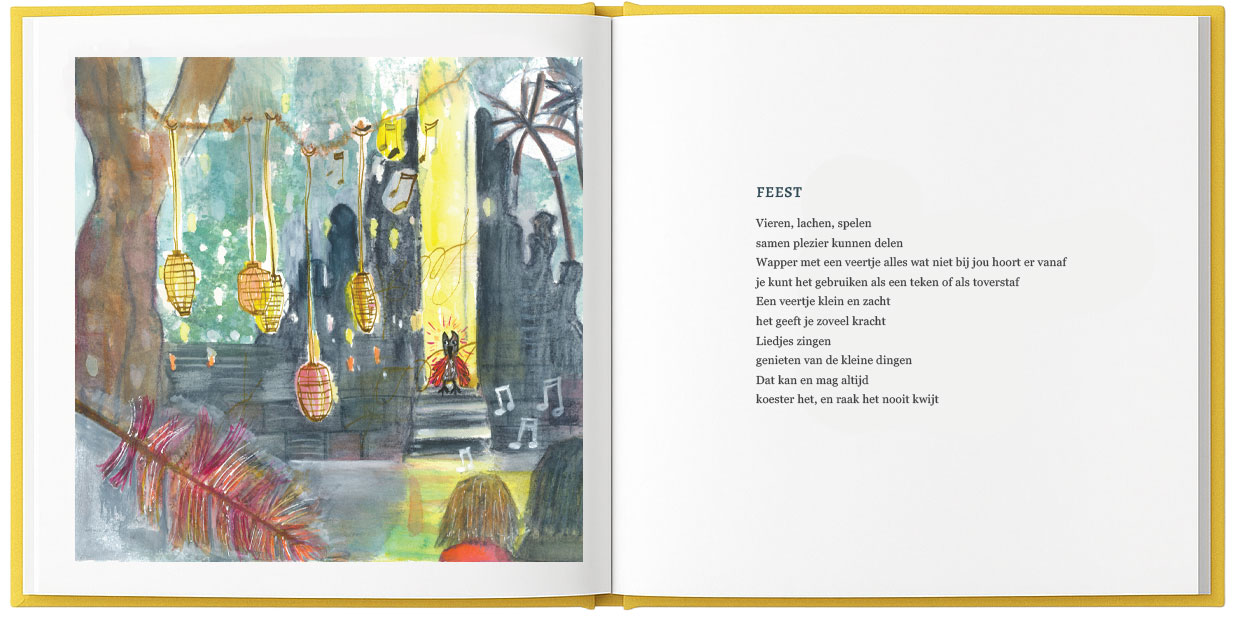 FEEST

Vieren, lachen, spelen
samen plezier kunnen delen
Wapper met een veertje alles wat niet bij jou hoort er vanaf
je kunt het gebruiken als een teken of als toverstaf
Een veertje klein en zacht
het geeft je zoveel kracht
Liedjes zingen
genieten van de kleine dingen
Dat kan en mag altijd
koester het, en raak het nooit kwijt